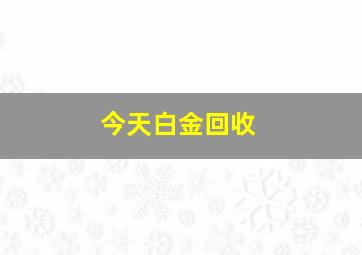 今天白金回收